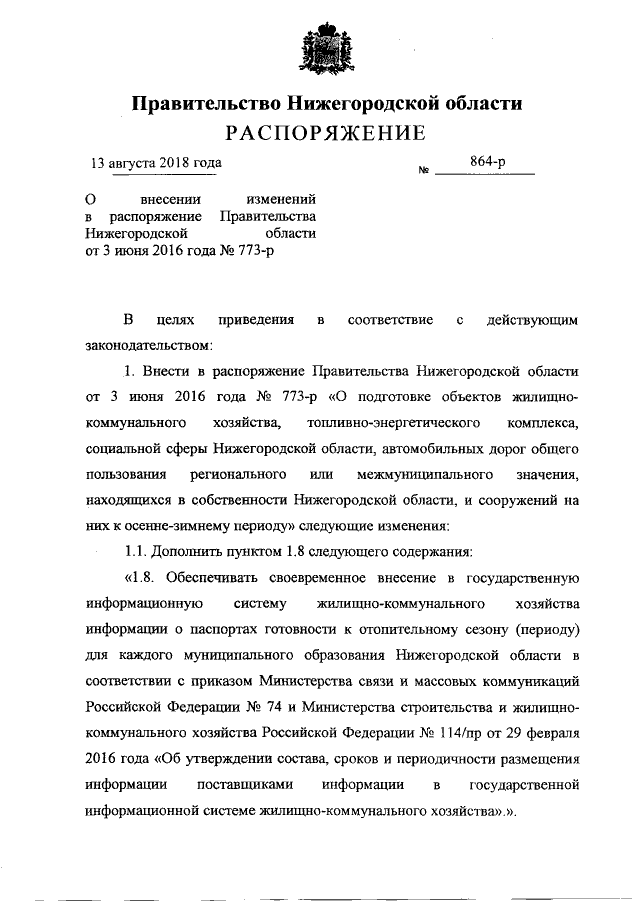 Правительство Нижегородской области
РАСПОРЯЖЕНИЕ

13 августа 2018 года №  864-р

О внесении изменений в распоряжение Правительства Нижегородской области от 3 июня 2016 года № 773-р

В целях приведения в соответствие с действующим законодательством:

1. Внести в распоряжение Правительства Нижегородской области от 3 июня 2016 года № 773-р «О подготовке объектов жилищно-коммунального хозяйства, топливно-энергетического комплекса, социальной сферы Нижегородской области, автомобильных дорог общего пользования регионального или межмуниципального значения, находящихся в собственности Нижегородской области, и сооружений на них к осенне-зимнему периоду» следующие изменения:

1.1. Дополнить пунктом 1.8 следующего содержания:

«1.8. Обеспечивать своевременное внесение в государственную информационную систему жилищно-коммунального хозяйства информации о паспортах готовности к отопительному сезону (периоду) для каждого муниципального образования Нижегородской области в соответствии с приказом Министерства связи и массовых коммуникаций Российской Федерации № 74 и Министерства строительства и жилищно-коммунального хозяйства Российской Федерации № 114/пр от 29 февраля 2016 года «Об утверждении состава, сроков и периодичности размещения информации поставщиками информации в государственной информационной системе жилищно-коммунального хозяйства».».